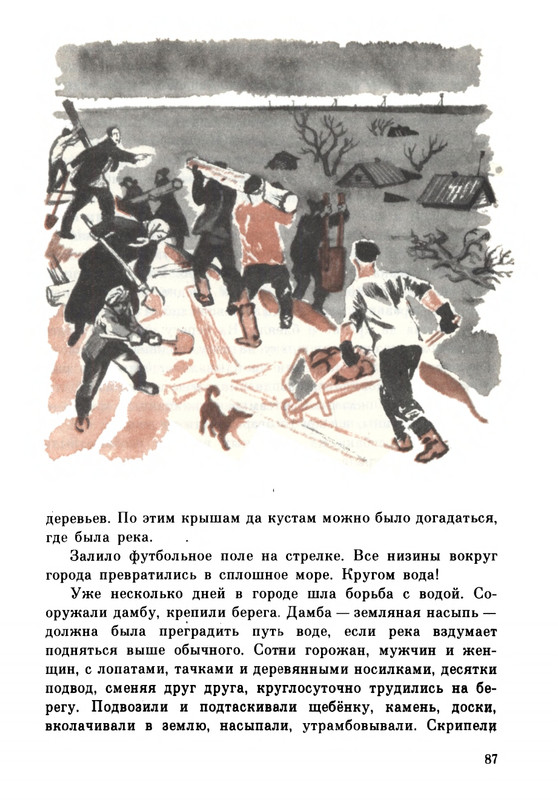 деревьев. По этим крышам да кустам можно было догадаться, где была река.

Залило футбольное поле на стрелке. Все низины вокруг города превратились в сплошное море. Кругом вода!

Уже несколько дней в городе шла борьба с водой. Сооружали дамбу, крепили берега. Дамба — земляная насыпь — должна была преградить путь воде, если река вздумает подняться выше обычного. Сотни горожан, мужчин и женщин, с лопатами, тачками и деревянными носилками, десятки подвод, сменяя друг друга, круглосуточно трудились на берегу. Подвозили и подтаскивали щебёнку, камень, доски, вколачивали в землю, насыпали, утрамбовывали. Скрипели

87